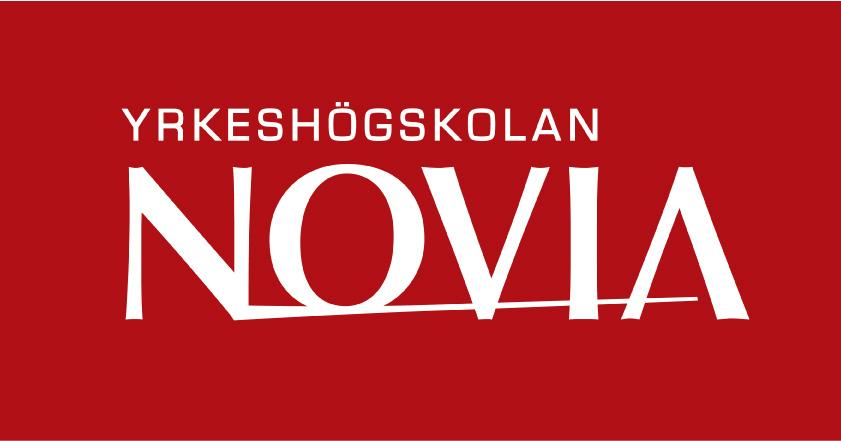 YRKESHÖGSKOLAN
NOVIA